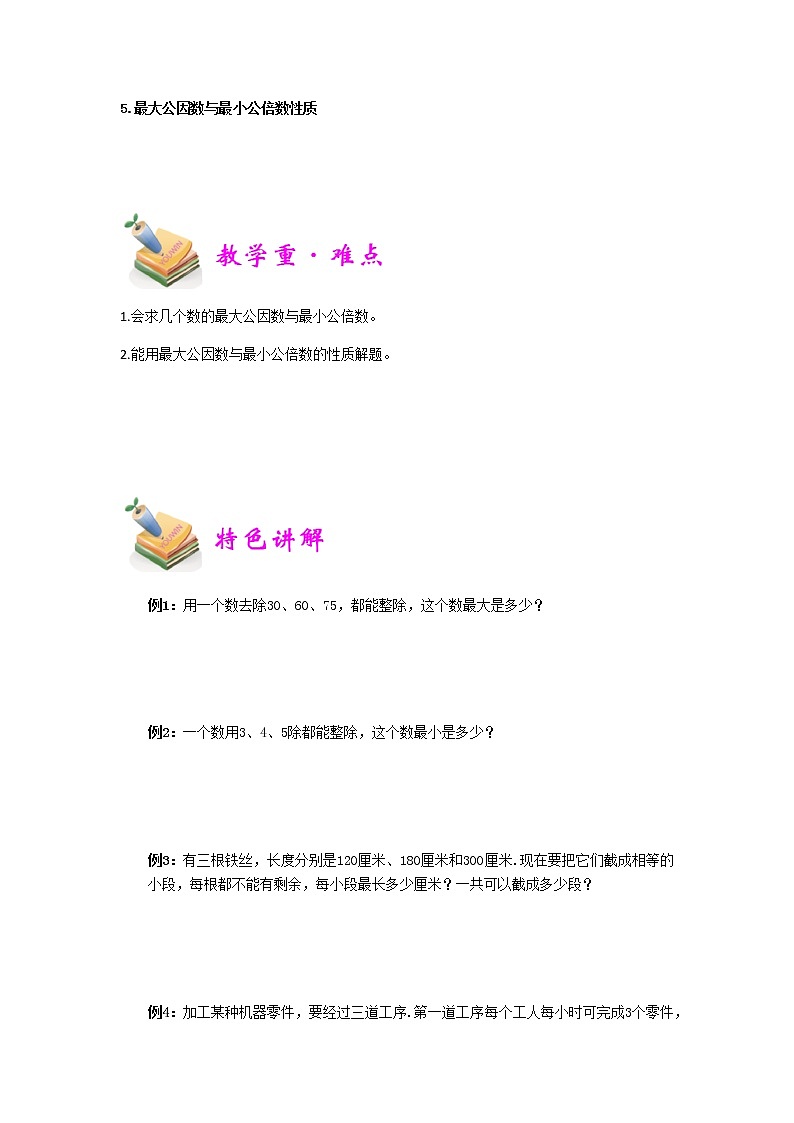 5.最大公因数与最小公倍数性质

教学重·难点

1.会求几个数的最大公因数与最小公倍数。

2.能用最大公因数与最小公倍数的性质解题。

特色讲解

例1：用一个数去除30、60、75，都能整除，这个数最大是多少？

例2：一个数用3、4、5除都能整除，这个数最小是多少？

例3：有三根铁丝，长度分别是120厘米、180厘米和300厘米.现在要把它们截成相等的小段，每根都不能有剩余，每小段最长多少厘米？一共可以截成多少段？

例4：加工某种机器零件，要经过三道工序.第一道工序每个工人每小时可完成3个零件，